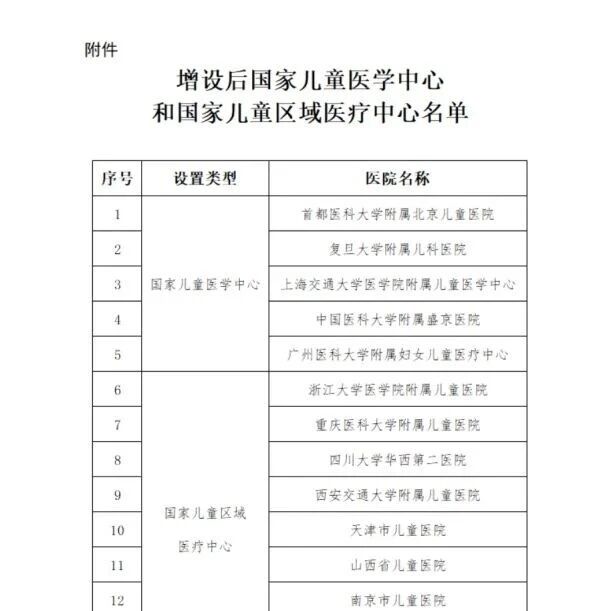 附件

增设后国家儿童医学中心
和国家儿童区域医疗中心名单

| 序号 | 设置类型 | 医院名称 |
|---|---|---|
| 1 | 国家儿童医学中心 | 首都医科大学附属北京儿童医院 |
| 2 | | 复旦大学附属儿科医院 |
| 3 | | 上海交通大学医学院附属儿童医学中心 |
| 4 | | 中国医科大学附属盛京医院 |
| 5 | | 广州医科大学附属妇女儿童医疗中心 |
| 6 | 国家儿童区域医疗中心 | 浙江大学医学院附属儿童医院 |
| 7 | | 重庆医科大学附属儿童医院 |
| 8 | | 四川大学华西第二医院 |
| 9 | | 西安交通大学附属儿童医院 |
| 10 | | 天津市儿童医院 |
| 11 | | 山西省儿童医院 |
| 12 | | 南京市儿童医院 |